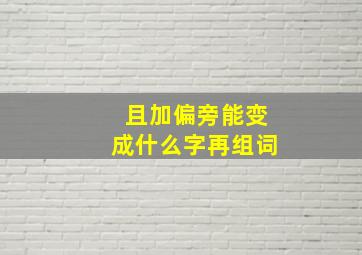 且加偏旁能变成什么字再组词